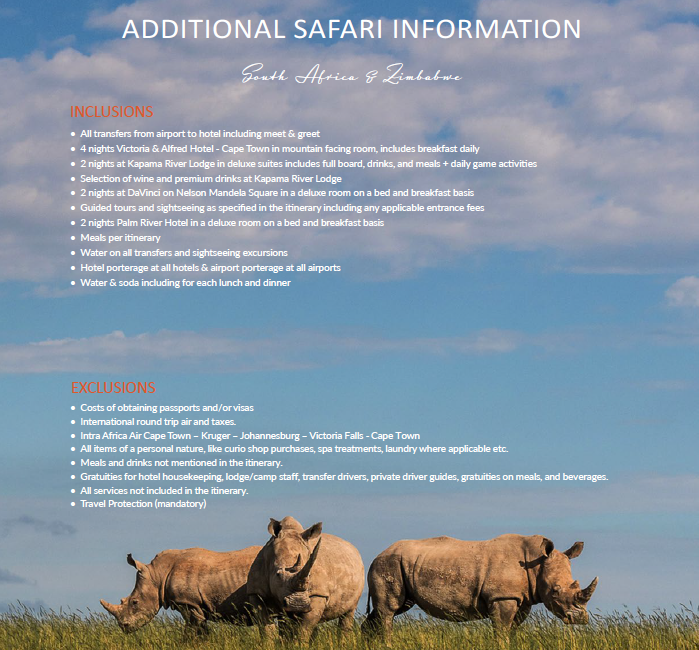 ADDITIONAL SAFARI INFORMATION

South Africa & Zimbabwe

INCLUSIONS

- All transfers from airport to hotel including meet & greet
- 4 nights Victoria & Alfred Hotel - Cape Town in mountain facing room, includes breakfast daily
- 2 nights at Kapama River Lodge in deluxe suites includes full board, drinks, and meals + daily game activities
- Selection of wine and premium drinks at Kapama River Lodge
- 2 nights at DaVinci on Nelson Mandela Square in a deluxe room on a bed and breakfast basis
- Guided tours and sightseeing as specified in the itinerary including any applicable entrance fees
- 2 nights Palm River Hotel in a deluxe room on a bed and breakfast basis
- Meals per itinerary
- Water on all transfers and sightseeing excursions
- Hotel porterage at all hotels & airport porterage at all airports
- Water & soda including for each lunch and dinner

EXCLUSIONS

- Costs of obtaining passports and/or visas
- International round trip air and taxes.
- Intra Africa Air Cape Town – Kruger – Johannesburg – Victoria Falls - Cape Town
- All items of a personal nature, like curio shop purchases, spa treatments, laundry where applicable etc.
- Meals and drinks not mentioned in the itinerary.
- Gratuities for hotel housekeeping, lodge/camp staff, transfer drivers, private driver guides, gratuities on meals, and beverages.
- All services not included in the itinerary.
- Travel Protection (mandatory)